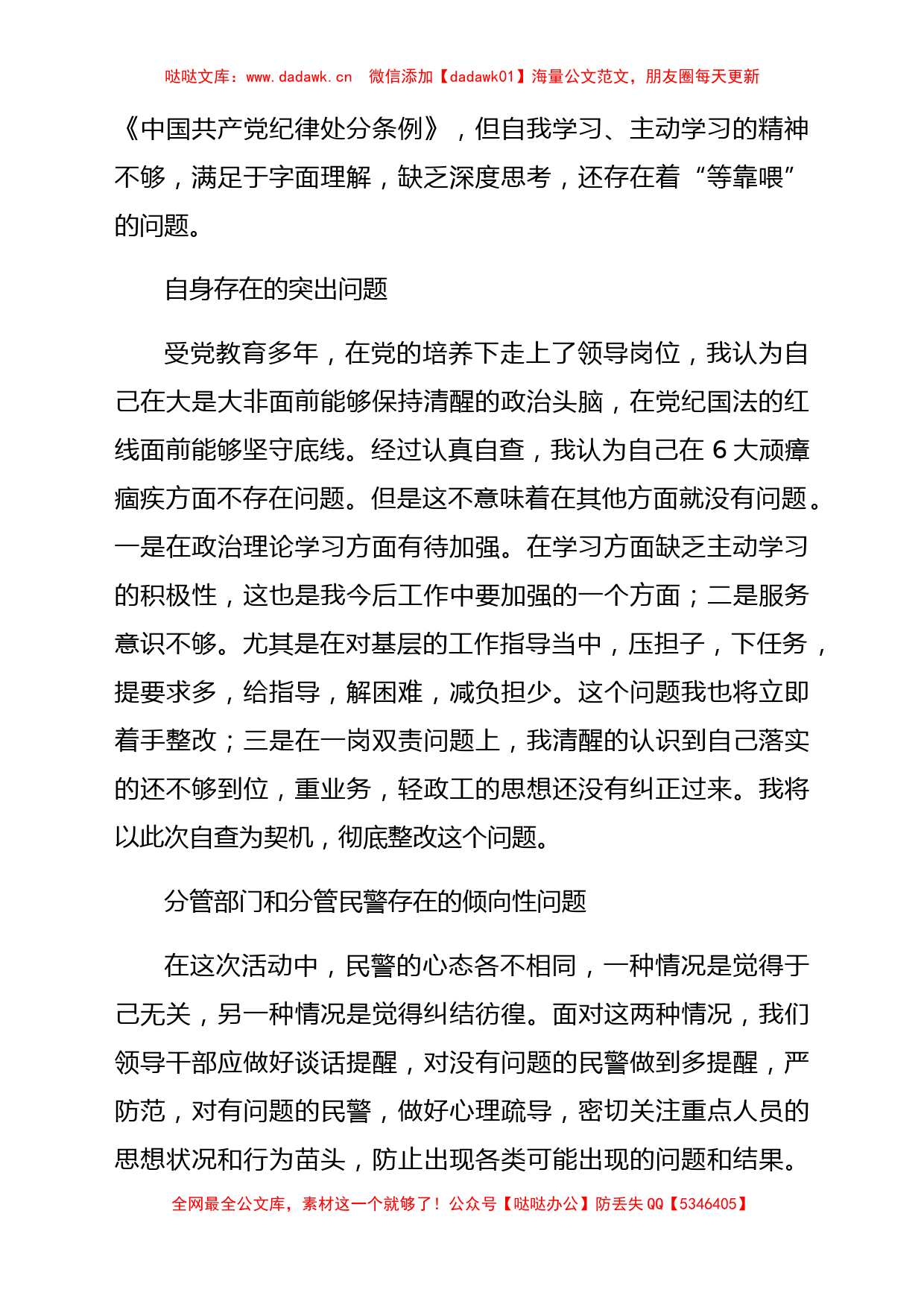 哒哒文库：www.dadawk.cn　微信添加【dadawk01】海量公文范文，朋友圈每天更新

《中国共产党纪律处分条例》，但自我学习、主动学习的精神不够，满足于字面理解，缺乏深度思考，还存在着“等靠喂”的问题。

自身存在的突出问题

受党教育多年，在党的培养下走上了领导岗位，我认为自己在大是大非面前能够保持清醒的政治头脑，在党纪国法的红线面前能够坚守底线。经过认真自查，我认为自己在 6 大顽瘴痼疾方面不存在问题。但是这不意味着在其他方面就没有问题。一是在政治理论学习方面有待加强。在学习方面缺乏主动学习的积极性，这也是我今后工作中要加强的一个方面；二是服务意识不够。尤其是在对基层的工作指导当中，压担子，下任务，提要求多，给指导，解困难，减负担少。这个问题我也将立即着手整改；三是在一岗双责问题上，我清醒的认识到自己落实的还不够到位，重业务，轻政工的思想还没有纠正过来。我将以此次自查为契机，彻底整改这个问题。

分管部门和分管民警存在的倾向性问题

在这次活动中，民警的心态各不相同，一种情况是觉得于己无关，另一种情况是觉得纠结彷徨。面对这两种情况，我们领导干部应做好谈话提醒，对没有问题的民警做到多提醒，严防范，对有问题的民警，做好心理疏导，密切关注重点人员的思想状况和行为苗头，防止出现各类可能出现的问题和结果。

全网最全公文库，素材这一个就够了！公众号【哒哒办公】防丢失 QQ【5346405】